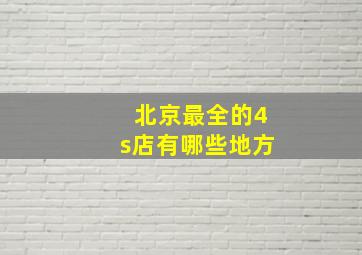 北京最全的4s店有哪些地方